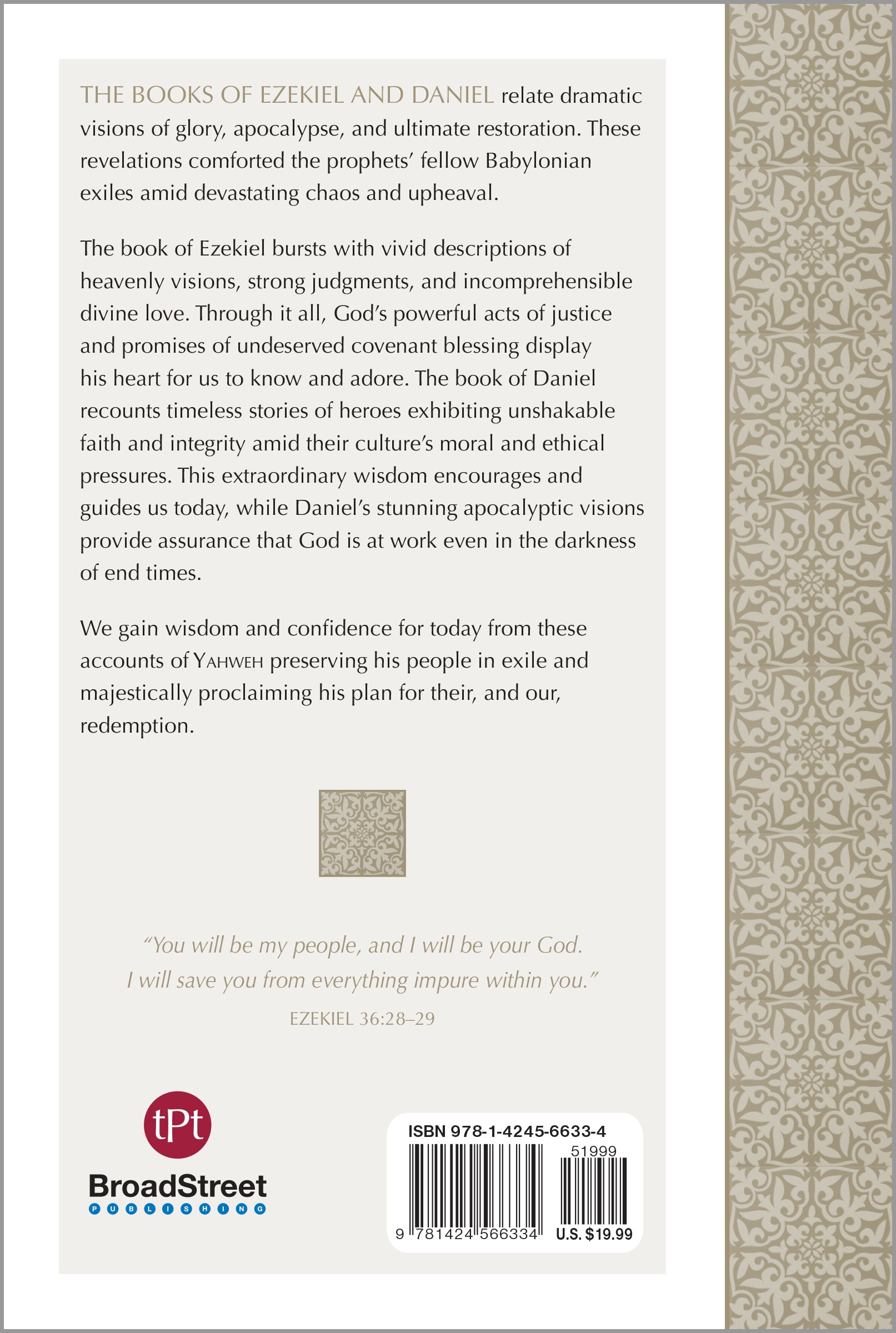 THE BOOKS OF EZEKIEL AND DANIEL relate dramatic visions of glory, apocalypse, and ultimate restoration. These revelations comforted the prophets' fellow Babylonian exiles amid devastating chaos and upheaval.

The book of Ezekiel bursts with vivid descriptions of heavenly visions, strong judgments, and incomprehensible divine love. Through it all, God's powerful acts of justice and promises of undeserved covenant blessing display his heart for us to know and adore. The book of Daniel recounts timeless stories of heroes exhibiting unshakable faith and integrity amid their culture's moral and ethical pressures. This extraordinary wisdom encourages and guides us today, while Daniel's stunning apocalyptic visions provide assurance that God is at work even in the darkness of end times.

We gain wisdom and confidence for today from these accounts of YAHWEH preserving his people in exile and majestically proclaiming his plan for their, and our, redemption.

"You will be my people, and I will be your God.
I will save you from everything impure within you."
EZEKIEL 36:28–29

tPt
BroadStreet
PUBLISHING

ISBN 978-1-4245-6633-4
51999
9 781424 566334
U.S. $19.99